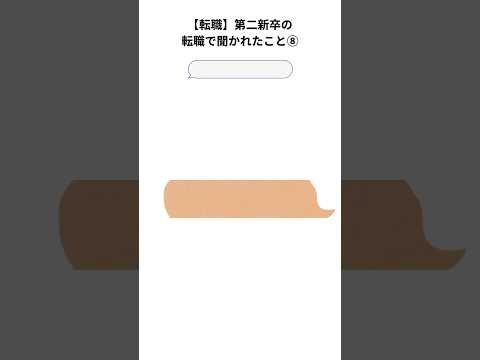 【転職】第二新卒の
転職で聞かれたこと⑧